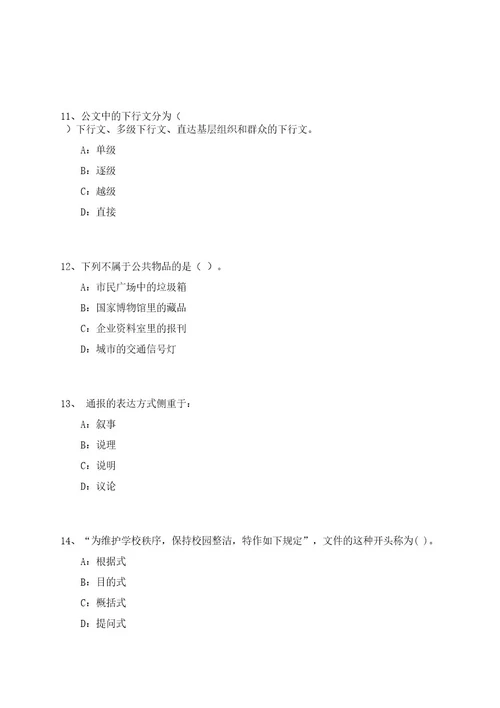 11、公文中的下行文分为（
）下行文、多级下行文、直达基层组织和群众的下行文。

A：单级

B：逐级

C：越级

D：直接

12、下列不属于公共物品的是（ ）。

A：市民广场中的垃圾箱

B：国家博物馆里的藏品

C：企业资料室里的报刊

D：城市的交通信号灯

13、 通报的表达方式侧重于：

A：叙事

B：说理

C：说明

D：议论

14、“为维护学校秩序，保持校园整洁，特作如下规定”，文件的这种开头称为( )。

A：根据式

B：目的式

C：概括式

D：提问式